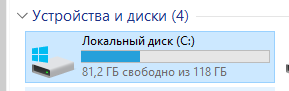 Устройства и диски (4)

Локальный диск (C:)

81,2 ГБ свободно из 118 ГБ